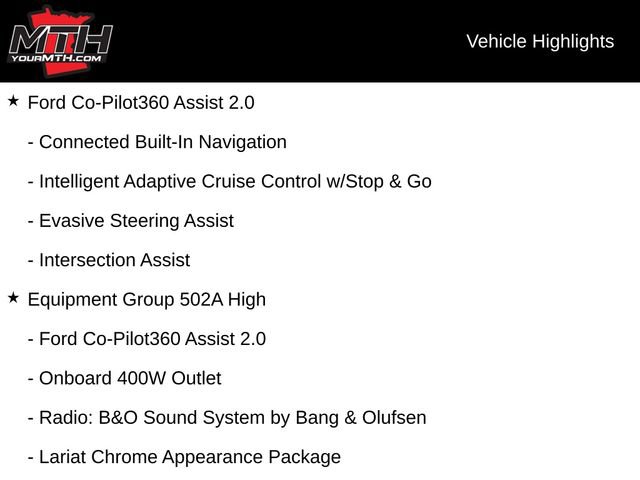 MTH
YOURMTH.COM

Vehicle Highlights

★ Ford Co-Pilot360 Assist 2.0

- Connected Built-In Navigation

- Intelligent Adaptive Cruise Control w/Stop & Go

- Evasive Steering Assist

- Intersection Assist

★ Equipment Group 502A High

- Ford Co-Pilot360 Assist 2.0

- Onboard 400W Outlet

- Radio: B&O Sound System by Bang & Olufsen

- Lariat Chrome Appearance Package